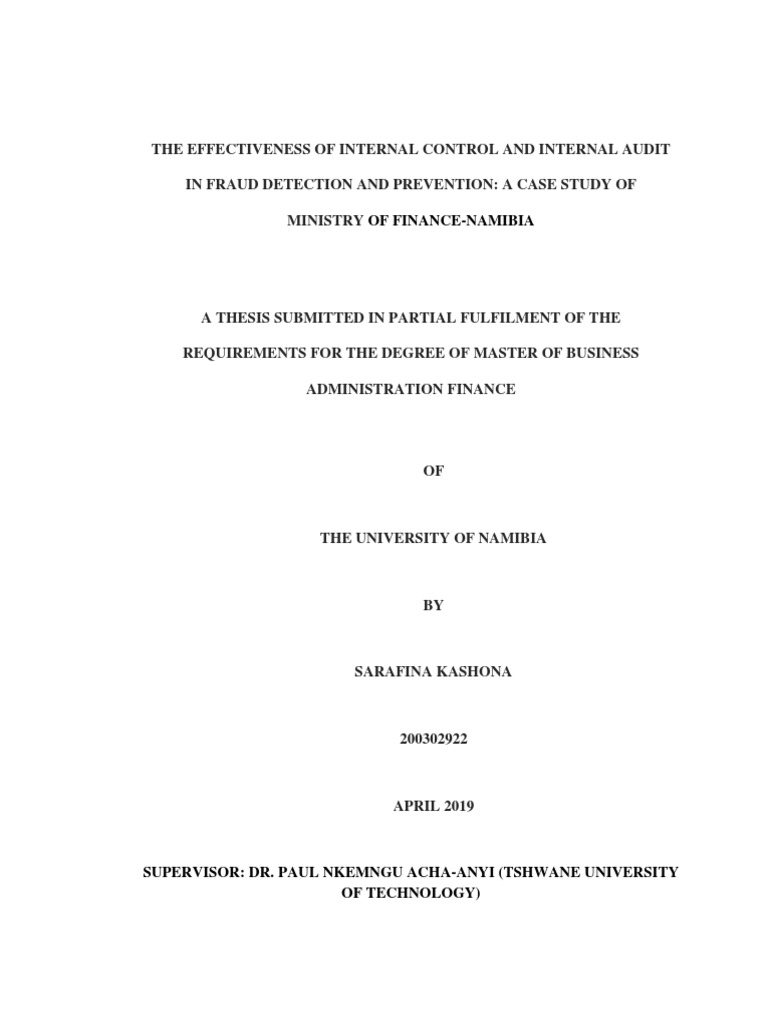 THE EFFECTIVENESS OF INTERNAL CONTROL AND INTERNAL AUDIT IN FRAUD DETECTION AND PREVENTION: A CASE STUDY OF MINISTRY OF FINANCE-NAMIBIA

A THESIS SUBMITTED IN PARTIAL FULFILMENT OF THE REQUIREMENTS FOR THE DEGREE OF MASTER OF BUSINESS ADMINISTRATION FINANCE

OF

THE UNIVERSITY OF NAMIBIA

BY

SARAFINA KASHONA

200302922

APRIL 2019

SUPERVISOR: DR. PAUL NKEMNGU ACHA-ANYI (TSHWANE UNIVERSITY OF TECHNOLOGY)